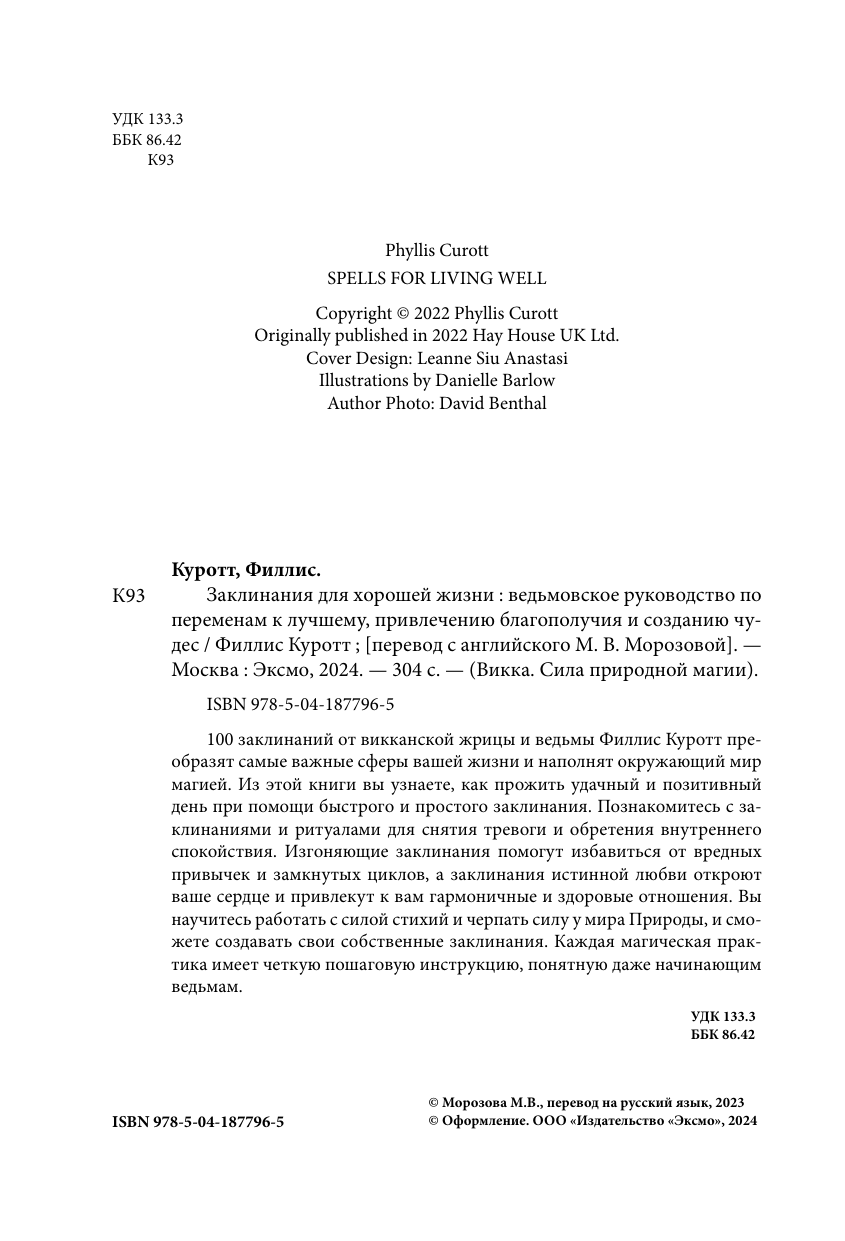 УДК 133.3
ББК 86.42
К93

Phyllis Curott
SPELLS FOR LIVING WELL

Copyright © 2022 Phyllis Curott
Originally published in 2022 Hay House UK Ltd.
Cover Design: Leanne Siu Anastasi
Illustrations by Danielle Barlow
Author Photo: David Benthal

Куротт, Филлис.

К93 Заклинания для хорошей жизни : ведьмовское руководство по переменам к лучшему, привлечению благополучия и созданию чудес / Филлис Куротт ; [перевод с английского М. В. Морозовой]. — Москва : Эксмо, 2024. — 304 с. — (Викка. Сила природной магии).

ISBN 978-5-04-187796-5

100 заклинаний от викканской жрицы и ведьмы Филлис Куротт преобразят самые важные сферы вашей жизни и наполнят окружающий мир магией. Из этой книги вы узнаете, как прожить удачный и позитивный день при помощи быстрого и простого заклинания. Познакомитесь с заклинаниями и ритуалами для снятия тревоги и обретения внутреннего спокойствия. Изгоняющие заклинания помогут избавиться от вредных привычек и замкнутых циклов, а заклинания истинной любви откроют ваше сердце и привлекут к вам гармоничные и здоровые отношения. Вы научитесь работать с силой стихий и черпать силу у мира Природы, и сможете создавать свои собственные заклинания. Каждая магическая практика имеет четкую пошаговую инструкцию, понятную даже начинающим ведьмам.

УДК 133.3
ББК 86.42

ISBN 978-5-04-187796-5

© Морозова М.В., перевод на русский язык, 2023
© Оформление. ООО «Издательство «Эксмо», 2024